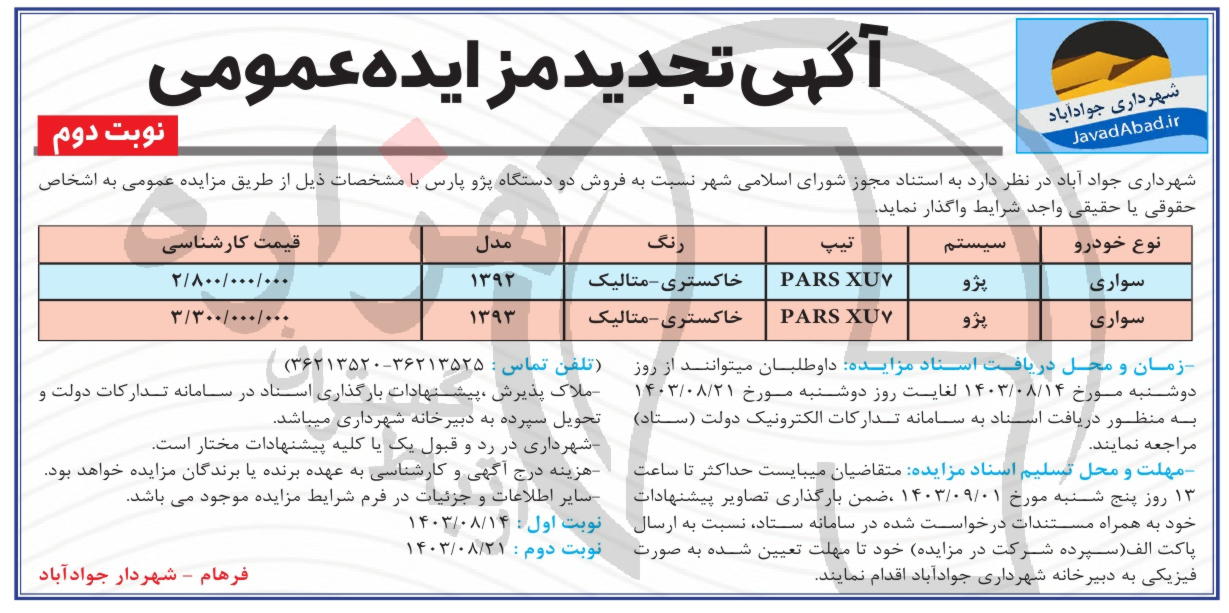 شهرداری جوادآباد
JavadAbad.ir

آگهی تجدید مزایده عمومی

نوبت دوم

شهرداری جواد آباد در نظر دارد به استناد مجوز شورای اسلامی شهر نسبت به فروش دو دستگاه پژو پارس با مشخصات ذیل از طریق مزایده عمومی به اشخاص حقوقی یا حقیقی واجد شرایط واگذار نماید.

| نوع خودرو | سیستم | تیپ | رنگ | مدل | قیمت کارشناسی |
|---|---|---|---|---|---|
| سواری | پژو | PARS XU۷ | خاکستری-متالیک | ۱۳۹۲ | ۲/۸۰۰/۰۰۰/۰۰۰ |
| سواری | پژو | PARS XU۷ | خاکستری-متالیک | ۱۳۹۳ | ۳/۳۰۰/۰۰۰/۰۰۰ |

-زمان و محل دریافت اسناد مزایده: داوطلبان میتوانند از روز دوشنبه مورخ ۱۴۰۳/۰۸/۱۴ لغایت روز دوشنبه مورخ ۱۴۰۳/۰۸/۲۱ به منظور دریافت اسناد به سامانه تدارکات الکترونیک دولت (ستاد) مراجعه نمایند.

-مهلت و محل تسلیم اسناد مزایده: متقاضیان میبایست حداکثر تا ساعت ۱۳ روز پنج شنبه مورخ ۱۴۰۳/۰۹/۰۱ ،ضمن بارگذاری تصاویر پیشنهادات خود به همراه مستندات درخواست شده در سامانه ستاد، نسبت به ارسال پاکت الف(سپرده شرکت در مزایده) خود تا مهلت تعیین شده به صورت فیزیکی به دبیرخانه شهرداری جوادآباد اقدام نمایند.

(تلفن تماس : ۳۶۲۱۳۵۲۵-۳۶۲۱۳۵۲۰)
-ملاک پذیرش ،پیشنهادات بارگذاری اسناد در سامانه تدارکات دولت و تحویل سپرده به دبیرخانه شهرداری میباشد.
-شهرداری در رد و قبول یک یا کلیه پیشنهادات مختار است.
-هزینه درج آگهی و کارشناسی به عهده برنده یا برندگان مزایده خواهد بود.
-سایر اطلاعات و جزئیات در فرم شرایط مزایده موجود می باشد.
نوبت اول : ۱۴۰۳/۰۸/۱۴
نوبت دوم : ۱۴۰۳/۰۸/۲۱

فرهام - شهردار جوادآباد